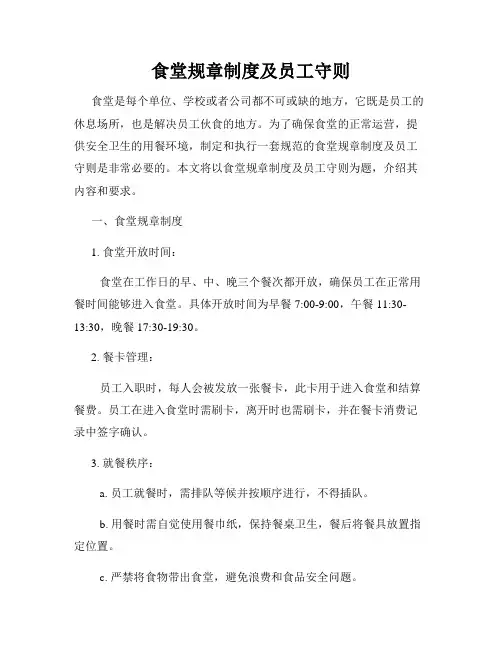 食堂规章制度及员工守则

食堂是每个单位、学校或者公司都不可或缺的地方，它既是员工的休息场所，也是解决员工伙食的地方。为了确保食堂的正常运营，提供安全卫生的用餐环境，制定和执行一套规范的食堂规章制度及员工守则是非常必要的。本文将以食堂规章制度及员工守则为题，介绍其内容和要求。

一、食堂规章制度

1. 食堂开放时间：

食堂在工作日的早、中、晚三个餐次都开放，确保员工在正常用餐时间能够进入食堂。具体开放时间为早餐 7:00-9:00，午餐 11:30-13:30，晚餐 17:30-19:30。

2. 餐卡管理：

员工入职时，每人会被发放一张餐卡，此卡用于进入食堂和结算餐费。员工在进入食堂时需刷卡，离开时也需刷卡，并在餐卡消费记录中签字确认。

3. 就餐秩序：

a. 员工就餐时，需排队等候并按顺序进行，不得插队。

b. 用餐时需自觉使用餐巾纸，保持餐桌卫生，餐后将餐具放置指定位置。

c. 严禁将食物带出食堂，避免浪费和食品安全问题。